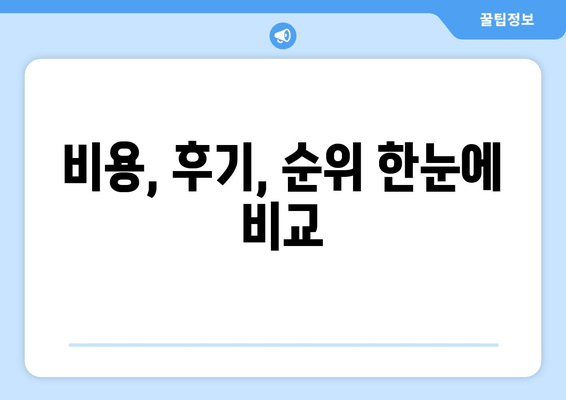 꿀팁정보

비용, 후기, 순위 한눈에 비교